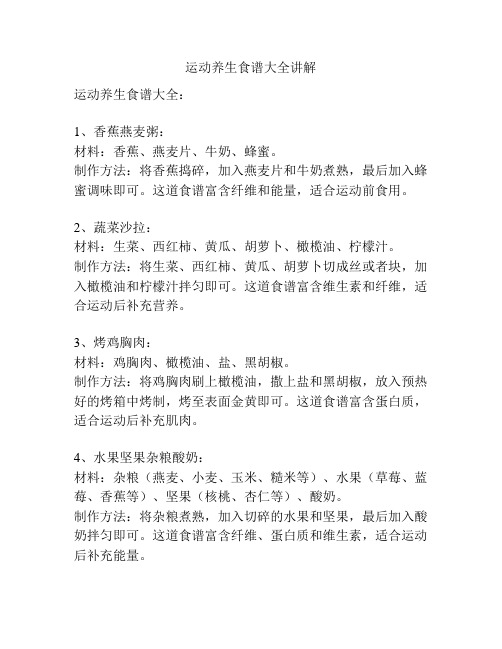 运动养生食谱大全讲解

运动养生食谱大全：

1、香蕉燕麦粥：
材料：香蕉、燕麦片、牛奶、蜂蜜。
制作方法：将香蕉捣碎，加入燕麦片和牛奶煮熟，最后加入蜂蜜调味即可。这道食谱富含纤维和能量，适合运动前食用。

2、蔬菜沙拉：
材料：生菜、西红柿、黄瓜、胡萝卜、橄榄油、柠檬汁。
制作方法：将生菜、西红柿、黄瓜、胡萝卜切成丝或者块，加入橄榄油和柠檬汁拌匀即可。这道食谱富含维生素和纤维，适合运动后补充营养。

3、烤鸡胸肉：
材料：鸡胸肉、橄榄油、盐、黑胡椒。
制作方法：将鸡胸肉刷上橄榄油，撒上盐和黑胡椒，放入预热好的烤箱中烤制，烤至表面金黄即可。这道食谱富含蛋白质，适合运动后补充肌肉。

4、水果坚果杂粮酸奶：
材料：杂粮（燕麦、小麦、玉米、糙米等）、水果（草莓、蓝莓、香蕉等）、坚果（核桃、杏仁等）、酸奶。
制作方法：将杂粮煮熟，加入切碎的水果和坚果，最后加入酸奶拌匀即可。这道食谱富含纤维、蛋白质和维生素，适合运动后补充能量。